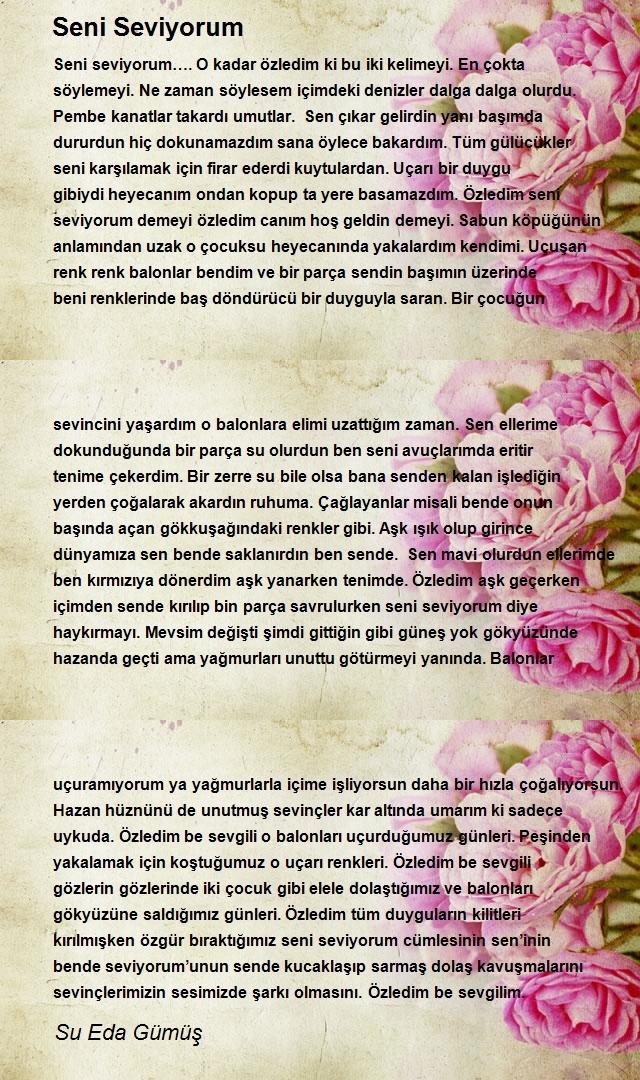 Seni Seviyorum

Seni seviyorum.... O kadar özledim ki bu iki kelimeyi. En çokta söylemeyi. Ne zaman söylesem içimdeki denizler dalga dalga olurdu. Pembe kanatlar takardı umutlar. Sen çıkar gelirdin yanı başımda dururdun hiç dokunamazdım sana öylece bakardım. Tüm gülücükler seni karşılamak için firar ederdi kuytulardan. Uçarı bir duygu gibiydi heyecanım ondan kopup ta yere basamazdım. Özledim seni seviyorum demeyi özledim canım hoş geldin demeyi. Sabun köpüğünün anlamından uzak o çocuksu heyecanında yakalardım kendimi. Uçuşan renk renk balonlar bendim ve bir parça sendin başımın üzerinde beni renklerinde baş döndürücü bir duyguyla saran. Bir çocuğun

sevincini yaşardım o balonlara elimi uzattığım zaman. Sen ellerime dokunduğunda bir parça su olurdun ben seni avuçlarımda eritir tenime çekerdim. Bir zerre su bile olsa bana senden kalan işlediğin yerden çoğalarak akardın ruhuma. Çağlayanlar misali bende onun başında açan gökkuşağındaki renkler gibi. Aşk ışık olup girince dünyamıza sen bende saklanırdın ben sende. Sen mavi olurdun ellerimde ben kırmızıya dönerdim aşk yanarken tenimde. Özledim aşk geçerken içimden sende kırılıp bin parça savrulurken seni seviyorum diye haykırmayı. Mevsim değişti şimdi gittiğin gibi güneş yok gökyüzünde hazanda geçti ama yağmurları unuttu götürmeyi yanında. Balonlar

uçuramıyorum ya yağmurlarla içime işliyorsun daha bir hızla çoğalıyorsun. Hazan hüznünü de unutmuş sevinçler kar altında umarım ki sadece uykuda. Özledim be sevgili o balonları uçurduğumuz günleri. Peşinden yakalamak için koştuğumuz o uçarı renkleri. Özledim be sevgili gözlerin gözlerinde iki çocuk gibi elele dolaştığımız ve balonları gökyüzüne saldığımız günleri. Özledim tüm duyguların kilitleri kırılmışken özgür bıraktığımız seni seviyorum cümlesinin sen'inin bende seviyorum'unun sende kucaklaşıp sarmaş dolaş kavuşmalarını sevinçlerimizin sesimizde şarkı olmasını. Özledim be sevgilim.

Su Eda Gümüş